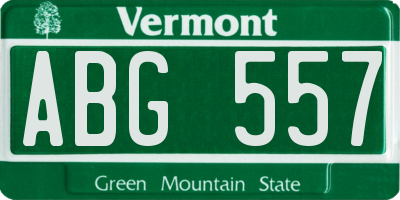 Vermont

ABG 557

Green Mountain State